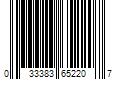 0 33383 65220 7